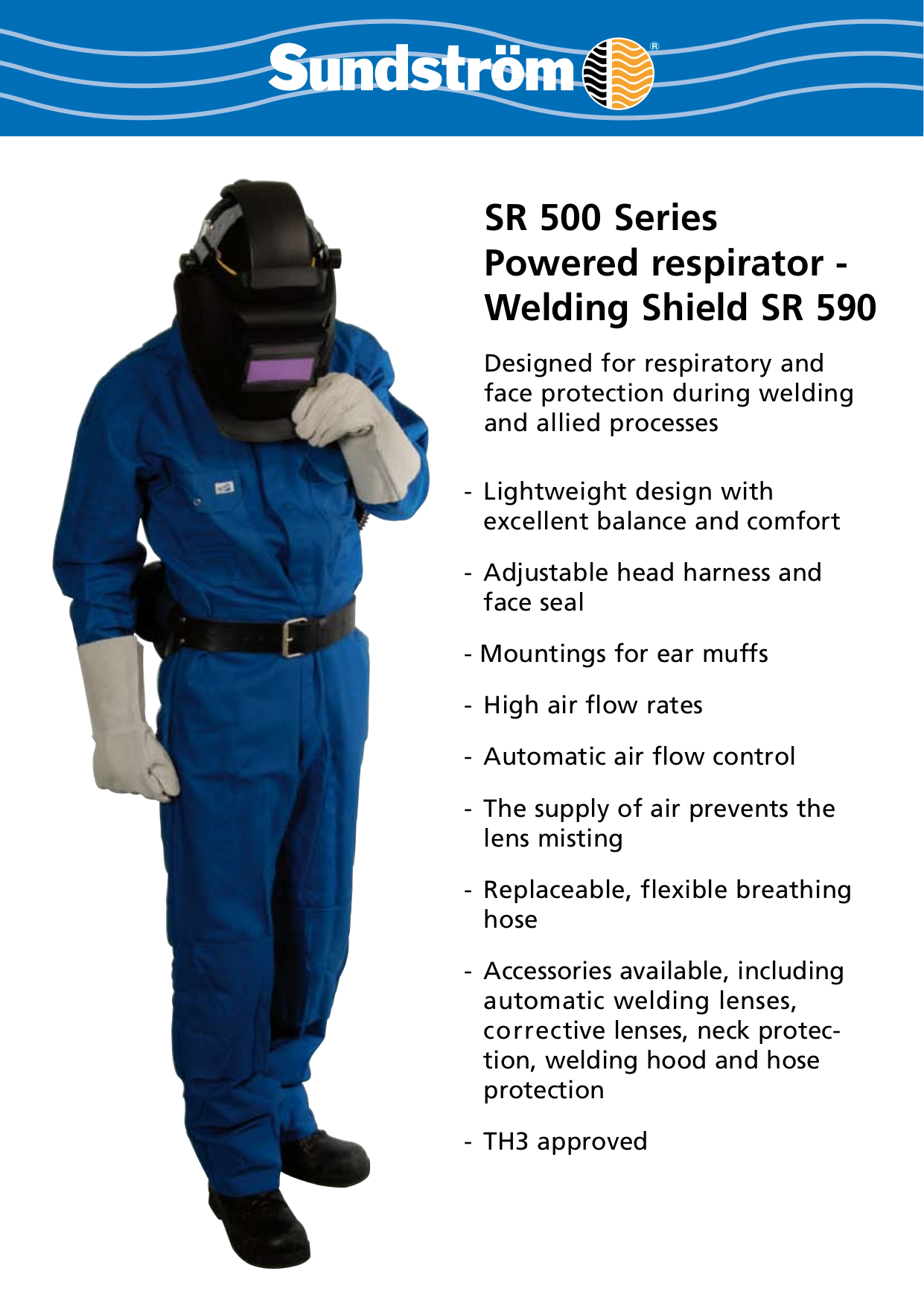 Sundström®

SR 500 Series
Powered respirator -
Welding Shield SR 590

Designed for respiratory and face protection during welding and allied processes

- Lightweight design with excellent balance and comfort

- Adjustable head harness and face seal

- Mountings for ear muffs

- High air flow rates

- Automatic air flow control

- The supply of air prevents the lens misting

- Replaceable, flexible breathing hose

- Accessories available, including automatic welding lenses, corrective lenses, neck protection, welding hood and hose protection

- TH3 approved